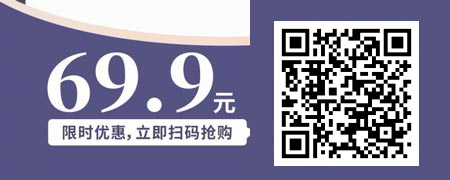 69.9元

限时优惠，立即扫码抢购